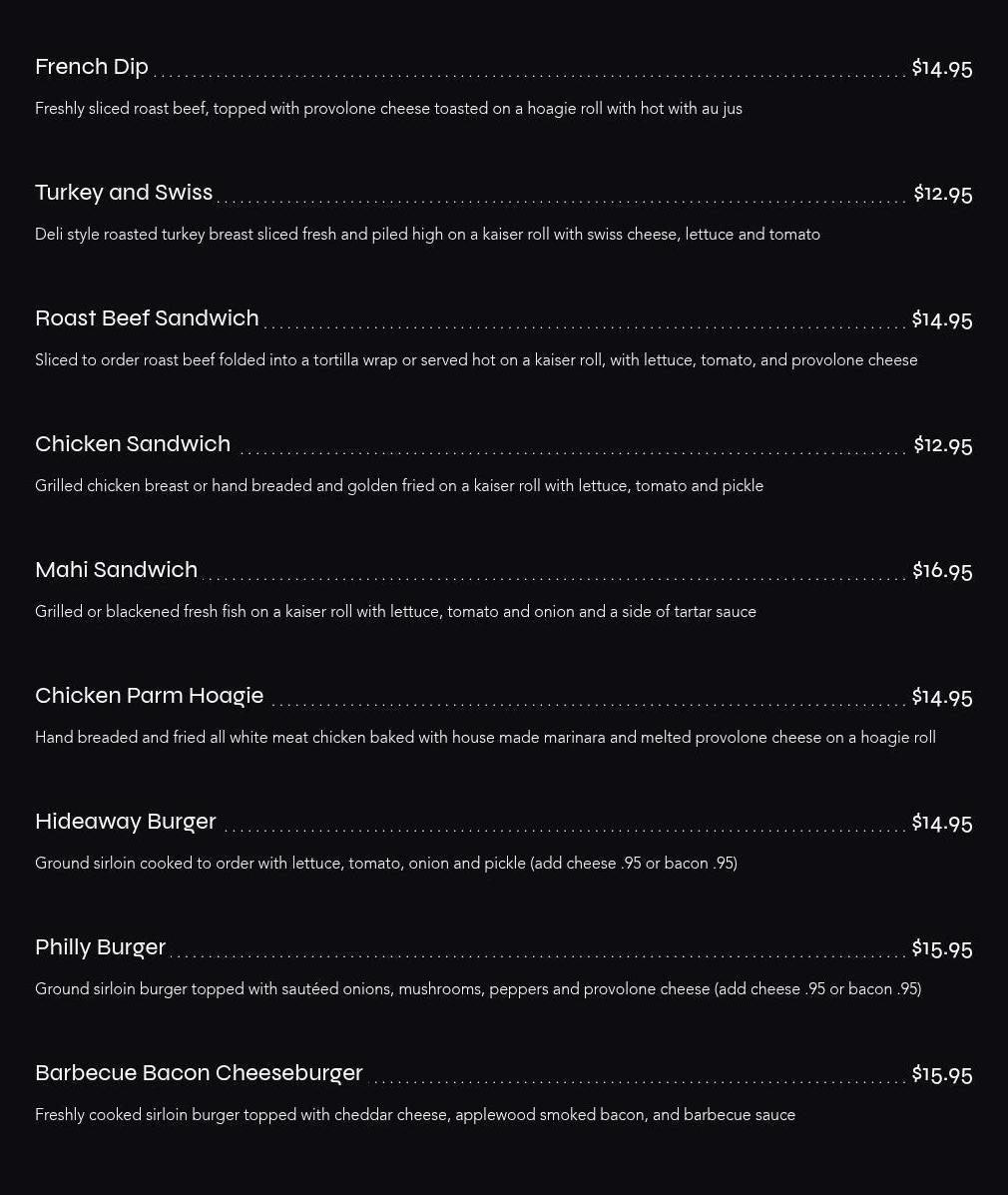 French Dip $14.95

Freshly sliced roast beef, topped with provolone cheese toasted on a hoagie roll with hot with au jus

Turkey and Swiss $12.95

Deli style roasted turkey breast sliced fresh and piled high on a kaiser roll with swiss cheese, lettuce and tomato

Roast Beef Sandwich $14.95

Sliced to order roast beef folded into a tortilla wrap or served hot on a kaiser roll, with lettuce, tomato, and provolone cheese

Chicken Sandwich $12.95

Grilled chicken breast or hand breaded and golden fried on a kaiser roll with lettuce, tomato and pickle

Mahi Sandwich $16.95

Grilled or blackened fresh fish on a kaiser roll with lettuce, tomato and onion and a side of tartar sauce

Chicken Parm Hoagie $14.95

Hand breaded and fried all white meat chicken baked with house made marinara and melted provolone cheese on a hoagie roll

Hideaway Burger $14.95

Ground sirloin cooked to order with lettuce, tomato, onion and pickle (add cheese .95 or bacon .95)

Philly Burger $15.95

Ground sirloin burger topped with sautéed onions, mushrooms, peppers and provolone cheese (add cheese .95 or bacon .95)

Barbecue Bacon Cheeseburger $15.95

Freshly cooked sirloin burger topped with cheddar cheese, applewood smoked bacon, and barbecue sauce